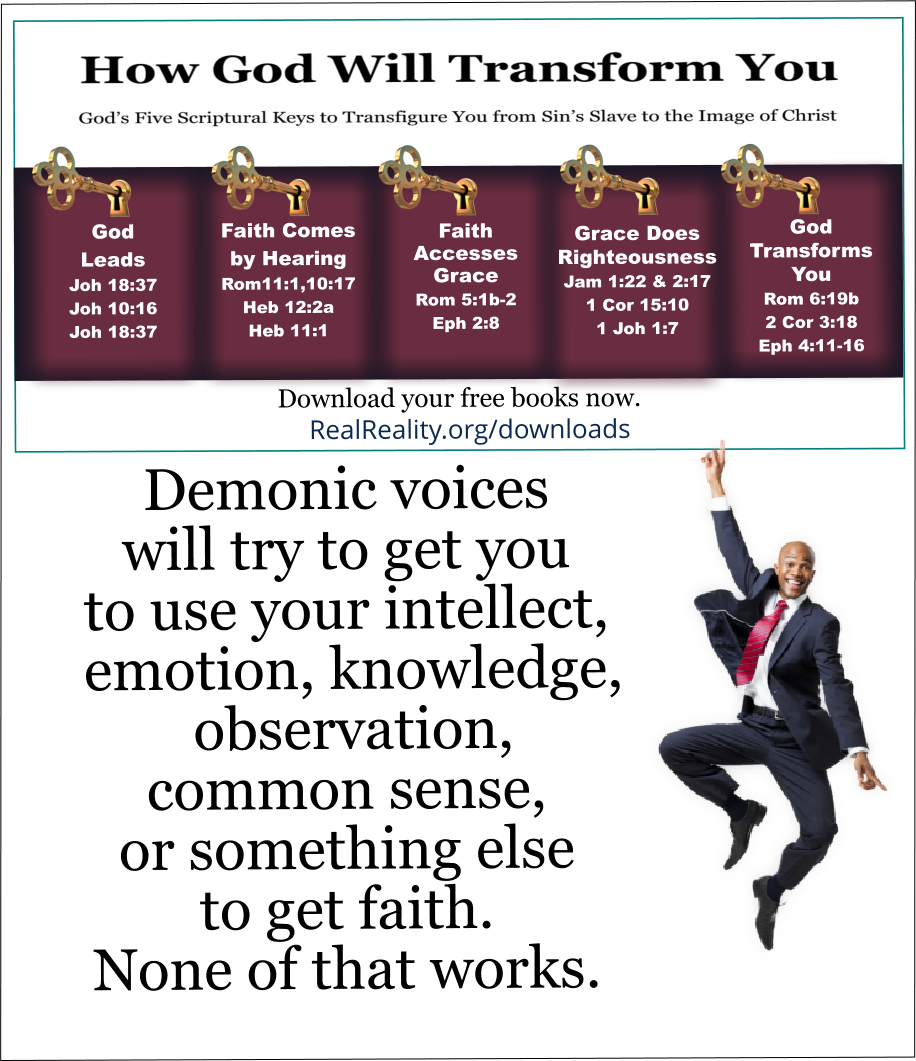 How God Will Transform You

God's Five Scriptural Keys to Transfigure You from Sin's Slave to the Image of Christ

God Leads
Joh 18:37
Joh 10:16
Joh 18:37

Faith Comes by Hearing
Rom11:1,10:17
Heb 12:2a
Heb 11:1

Faith Accesses Grace
Rom 5:1b-2
Eph 2:8

Grace Does Righteousness
Jam 1:22 & 2:17
1 Cor 15:10
1 Joh 1:7

God Transforms You
Rom 6:19b
2 Cor 3:18
Eph 4:11-16

Download your free books now.
RealReality.org/downloads

Demonic voices will try to get you to use your intellect, emotion, knowledge, observation, common sense, or something else to get faith. None of that works.